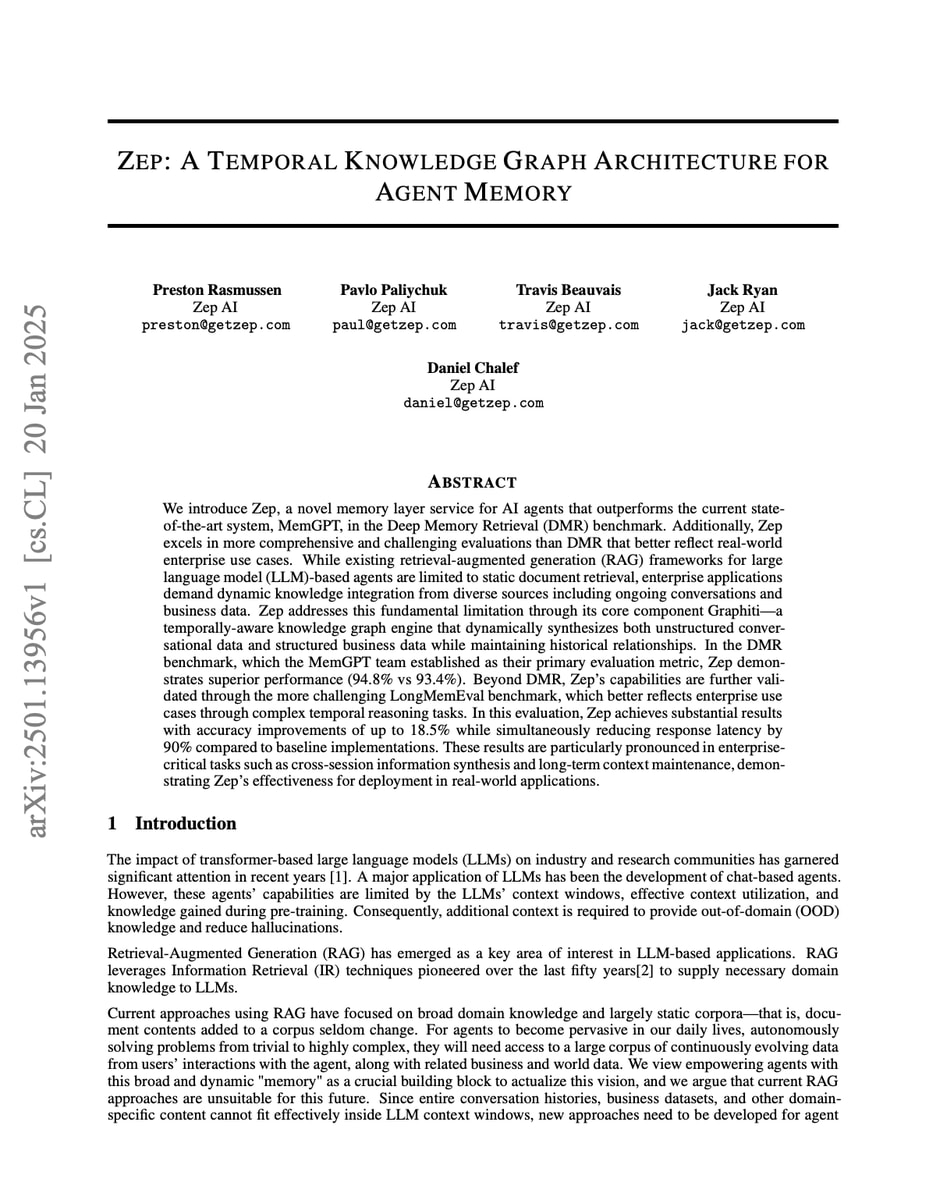 arXiv:2501.13956v1 [cs.CL] 20 Jan 2025

ZEP: A TEMPORAL KNOWLEDGE GRAPH ARCHITECTURE FOR AGENT MEMORY

Preston Rasmussen
Zep AI
preston@getzep.com

Pavlo Paliychuk
Zep AI
paul@getzep.com

Travis Beauvais
Zep AI
travis@getzep.com

Jack Ryan
Zep AI
jack@getzep.com

Daniel Chalef
Zep AI
daniel@getzep.com

ABSTRACT

We introduce Zep, a novel memory layer service for AI agents that outperforms the current state-of-the-art system, MemGPT, in the Deep Memory Retrieval (DMR) benchmark. Additionally, Zep excels in more comprehensive and challenging evaluations than DMR that better reflect real-world enterprise use cases. While existing retrieval-augmented generation (RAG) frameworks for large language model (LLM)-based agents are limited to static document retrieval, enterprise applications demand dynamic knowledge integration from diverse sources including ongoing conversations and business data. Zep addresses this fundamental limitation through its core component Graphiti—a temporally-aware knowledge graph engine that dynamically synthesizes both unstructured conversational data and structured business data while maintaining historical relationships. In the DMR benchmark, which the MemGPT team established as their primary evaluation metric, Zep demonstrates superior performance (94.8% vs 93.4%). Beyond DMR, Zep's capabilities are further validated through the more challenging LongMemEval benchmark, which better reflects enterprise use cases through complex temporal reasoning tasks. In this evaluation, Zep achieves substantial results with accuracy improvements of up to 18.5% while simultaneously reducing response latency by 90% compared to baseline implementations. These results are particularly pronounced in enterprise-critical tasks such as cross-session information synthesis and long-term context maintenance, demonstrating Zep's effectiveness for deployment in real-world applications.

1 Introduction

The impact of transformer-based large language models (LLMs) on industry and research communities has garnered significant attention in recent years [1]. A major application of LLMs has been the development of chat-based agents. However, these agents' capabilities are limited by the LLMs' context windows, effective context utilization, and knowledge gained during pre-training. Consequently, additional context is required to provide out-of-domain (OOD) knowledge and reduce hallucinations.

Retrieval-Augmented Generation (RAG) has emerged as a key area of interest in LLM-based applications. RAG leverages Information Retrieval (IR) techniques pioneered over the last fifty years[2] to supply necessary domain knowledge to LLMs.

Current approaches using RAG have focused on broad domain knowledge and largely static corpora—that is, document contents added to a corpus seldom change. For agents to become pervasive in our daily lives, autonomously solving problems from trivial to highly complex, they will need access to a large corpus of continuously evolving data from users' interactions with the agent, along with related business and world data. We view empowering agents with this broad and dynamic "memory" as a crucial building block to actualize this vision, and we argue that current RAG approaches are unsuitable for this future. Since entire conversation histories, business datasets, and other domain-specific content cannot fit effectively inside LLM context windows, new approaches need to be developed for agent